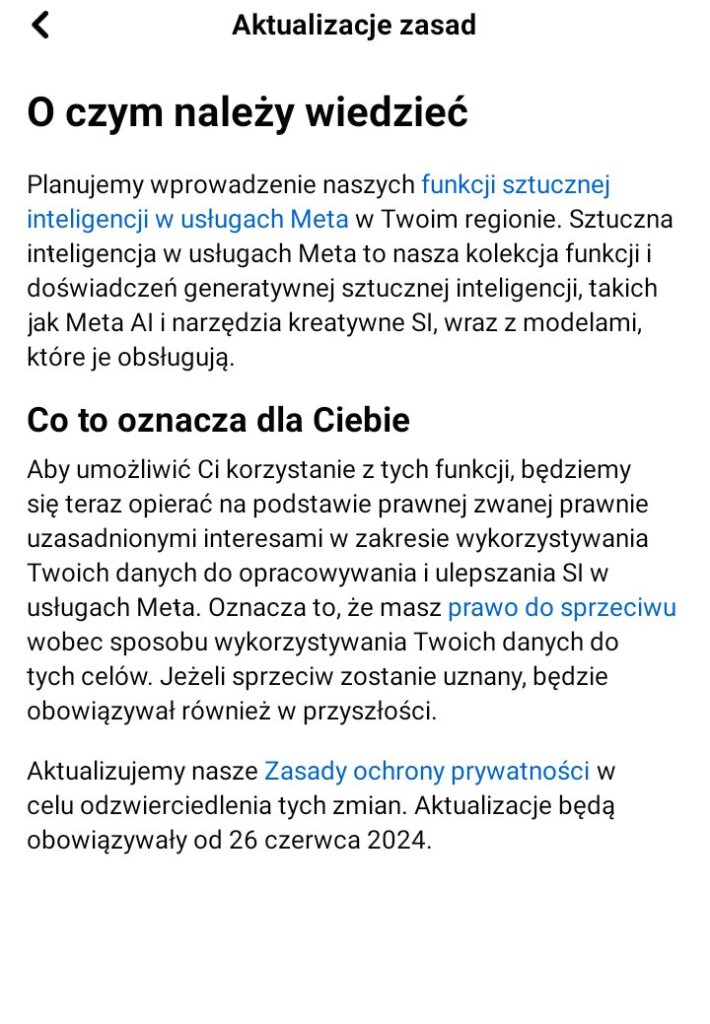 Aktualizacje zasad

O czym należy wiedzieć

Planujemy wprowadzenie naszych funkcji sztucznej inteligencji w usługach Meta w Twoim regionie. Sztuczna inteligencja w usługach Meta to nasza kolekcja funkcji i doświadczeń generatywnej sztucznej inteligencji, takich jak Meta AI i narzędzia kreatywne SI, wraz z modelami, które je obsługują.

Co to oznacza dla Ciebie

Aby umożliwić Ci korzystanie z tych funkcji, będziemy się teraz opierać na podstawie prawnej zwanej prawnie uzasadnionymi interesami w zakresie wykorzystywania Twoich danych do opracowywania i ulepszania SI w usługach Meta. Oznacza to, że masz prawo do sprzeciwu wobec sposobu wykorzystywania Twoich danych do tych celów. Jeżeli sprzeciw zostanie uznany, będzie obowiązywał również w przyszłości.

Aktualizujemy nasze Zasady ochrony prywatności w celu odzwierciedlenia tych zmian. Aktualizacje będą obowiązywały od 26 czerwca 2024.